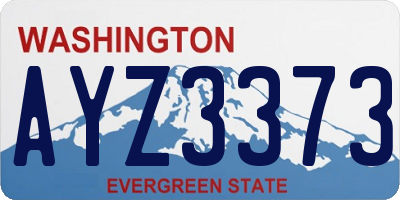 WASHINGTON

AYZ3373

EVERGREEN STATE